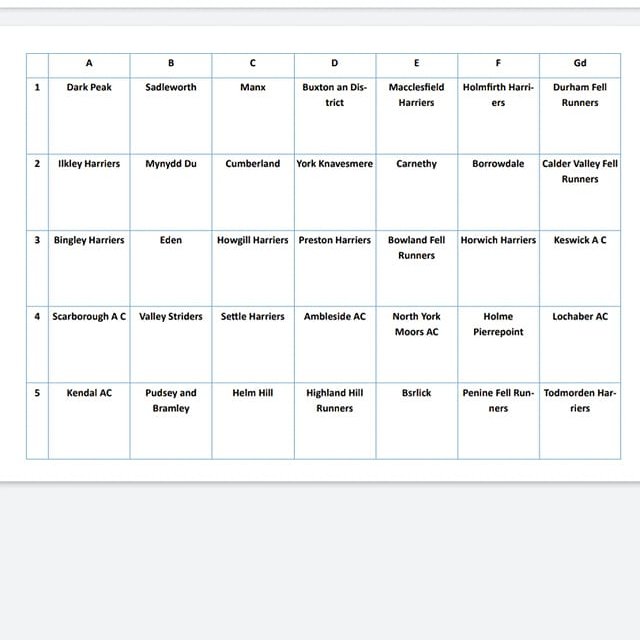 | | A | B | C | D | E | F | Gd |
|---|---|---|---|---|---|---|---|
| 1 | Dark Peak | Sadleworth | Manx | Buxton an District | Macclesfield Harriers | Holmfirth Harriers | Durham Fell Runners |
| 2 | Ilkley Harriers | Mynydd Du | Cumberland | York Knavesmere | Carnethy | Borrowdale | Calder Valley Fell Runners |
| 3 | Bingley Harriers | Eden | Howgill Harriers | Preston Harriers | Bowland Fell Runners | Horwich Harriers | Keswick A C |
| 4 | Scarborough A C | Valley Striders | Settle Harriers | Ambleside AC | North York Moors AC | Holme Pierrepoint | Lochaber AC |
| 5 | Kendal AC | Pudsey and Bramley | Helm Hill | Highland Hill Runners | Bsrlick | Penine Fell Runners | Todmorden Harriers |